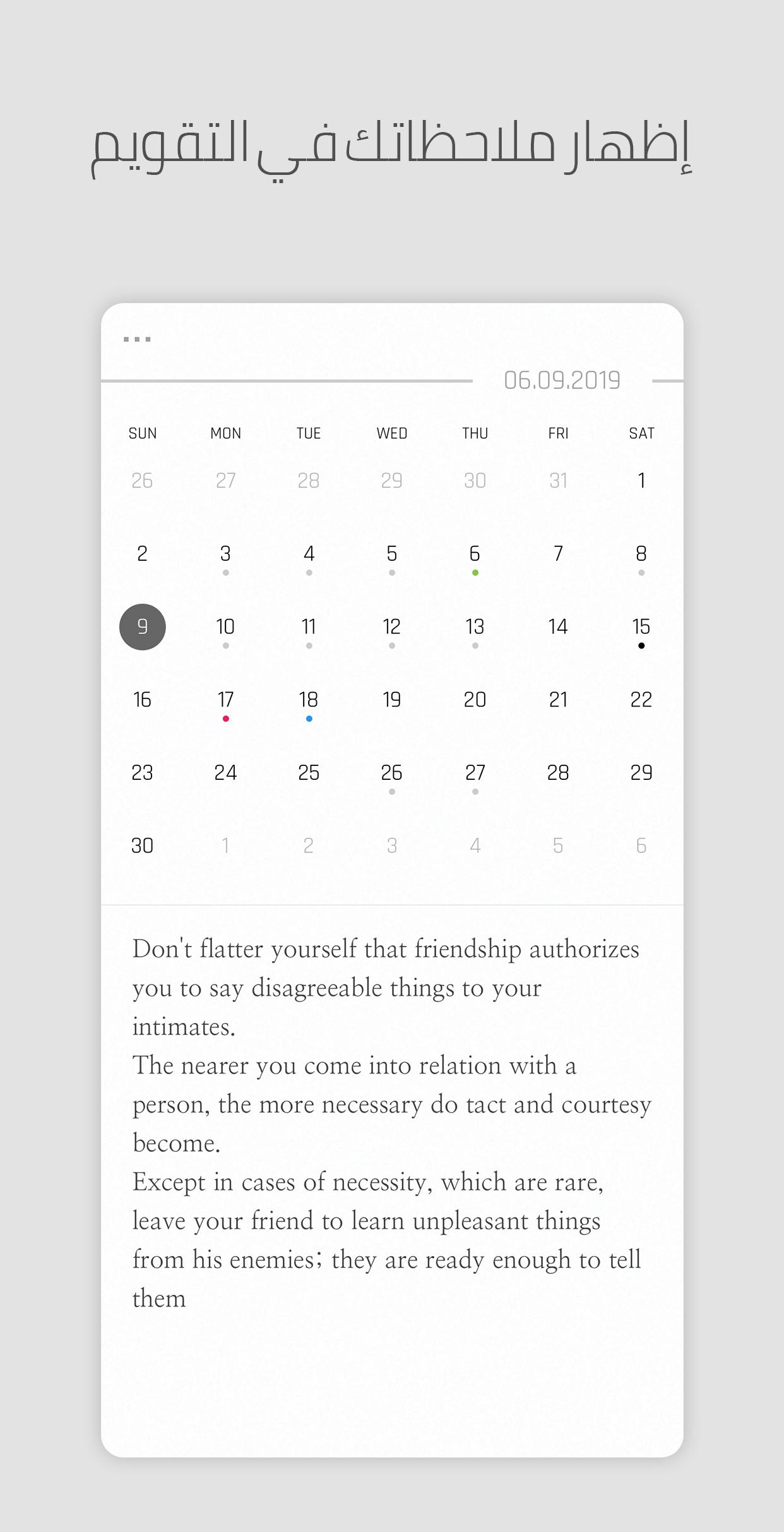 إظهار ملاحظاتك في التقويم

...

06.09.2019

| SUN | MON | TUE | WED | THU | FRI | SAT |
|---|---|---|---|---|---|---|
| 26 | 27 | 28 | 29 | 30 | 31 | 1 |
| 2 | 3 | 4 | 5 | 6 | 7 | 8 |
| 9 | 10 | 11 | 12 | 13 | 14 | 15 |
| 16 | 17 | 18 | 19 | 20 | 21 | 22 |
| 23 | 24 | 25 | 26 | 27 | 28 | 29 |
| 30 | 1 | 2 | 3 | 4 | 5 | 6 |

Don't flatter yourself that friendship authorizes you to say disagreeable things to your intimates.
The nearer you come into relation with a person, the more necessary do tact and courtesy become.
Except in cases of necessity, which are rare, leave your friend to learn unpleasant things from his enemies; they are ready enough to tell them